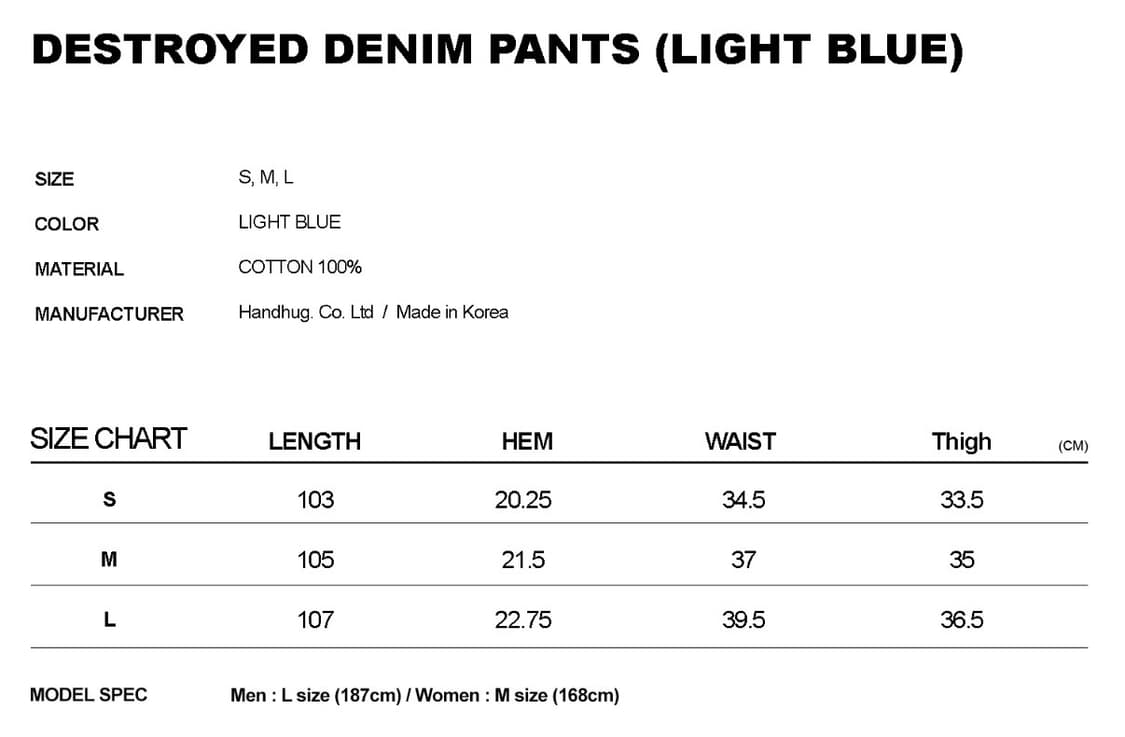 DESTROYED DENIM PANTS (LIGHT BLUE)

SIZE S, M, L

COLOR LIGHT BLUE

MATERIAL COTTON 100%

MANUFACTURER Handhug. Co. Ltd / Made in Korea

| SIZE CHART | LENGTH | HEM | WAIST | Thigh (CM) |
|---|---|---|---|---|
| S | 103 | 20.25 | 34.5 | 33.5 |
| M | 105 | 21.5 | 37 | 35 |
| L | 107 | 22.75 | 39.5 | 36.5 |

MODEL SPEC Men : L size (187cm) / Women : M size (168cm)